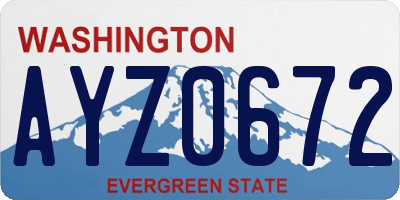 WASHINGTON
AYZ0672
EVERGREEN STATE